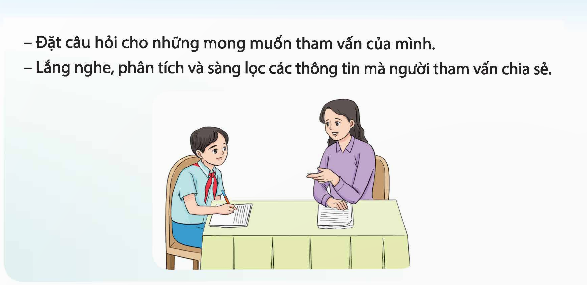 – Đặt câu hỏi cho những mong muốn tham vấn của mình.
– Lắng nghe, phân tích và sàng lọc các thông tin mà người tham vấn chia sẻ.